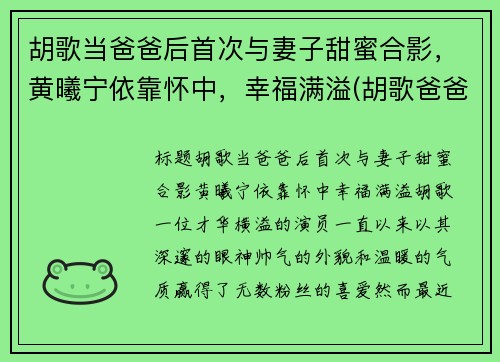 胡歌当爸爸后首次与妻子甜蜜合影，黄曦宁依靠怀中，幸福满溢(胡歌爸爸

标题胡歌当爸爸后首次与妻子甜蜜合影黄曦宁依靠怀中幸福满溢胡歌一位才华横溢的演员一直以来以其深邃的眼神帅气的外貌和温暖的气质赢得了无数粉丝的喜爱然而最近